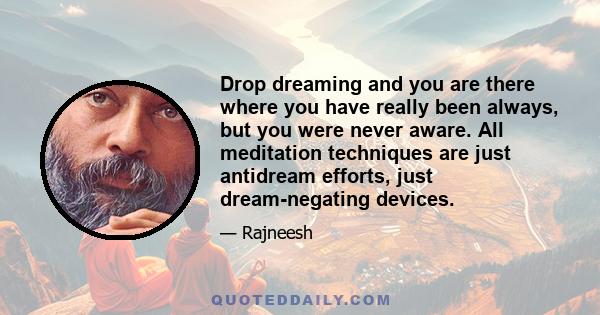 Drop dreaming and you are there where you have really been always, but you were never aware. All meditation techniques are just antidream efforts, just dream-negating devices.

— Rajneesh

QUOTEDDAILY.COM